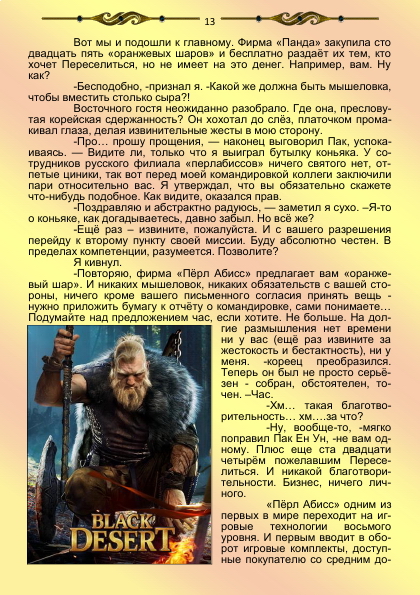 13

Вот мы и подошли к главному. Фирма «Панда» закупила сто двадцать пять «оранжевых шаров» и бесплатно раздаёт их тем, кто хочет Переселиться, но не имеет на это денег. Например, вам. Ну как?

-Бесподобно, -признал я. -Какой же должна быть мышеловка, чтобы вместить столько сыра?!

Восточного гостя неожиданно разобрало. Где она, пресловутая корейская сдержанность? Он хохотал до слёз, платочком промакивал глаза, делая извинительные жесты в мою сторону.

-Про… прошу прощения, — наконец выговорил Пак, успокаиваясь. — Видите ли, только что я выиграл бутылку коньяка. У сотрудников русского филиала «перлабиссов» ничего святого нет, отпетые циники, так вот перед моей командировкой коллеги заключили пари относительно вас. Я утверждал, что вы обязательно скажете что-нибудь подобное. Как видите, оказался прав.

-Поздравляю и абстрактно радуюсь, — заметил я сухо. –Я-то о коньяке, как догадываетесь, давно забыл. Но всё же?

-Ещё раз – извините, пожалуйста. И с вашего разрешения перейду к второму пункту своей миссии. Буду абсолютно честен. В пределах компетенции, разумеется. Позволите?

Я кивнул.

-Повторяю, фирма «Пёрл Абисс» предлагает вам «оранжевый шар». И никаких мышеловок, никаких обязательств с вашей стороны, ничего кроме вашего письменного согласия принять вещь - нужно приложить бумагу к отчёту о командировке, сами понимаете… Подумайте над предложением час, если хотите. Не больше. На долгие размышления нет времени ни у вас (ещё раз извините за жестокость и бестактность), ни у меня. -кореец преобразился. Теперь он был не просто серьёзен - собран, обстоятелен, точен. –Час.

-Хм… такая благотворительность… хм….за что?

-Ну, вообще-то, -мягко поправил Пак Ен Ун, -не вам одному. Плюс еще ста двадцати четырём пожелавшим Переселиться. И никакой благотворительности. Бизнес, ничего личного.

«Пёрл Абисс» одним из первых в мире переходит на игровые технологии восьмого уровня. И первым вводит в оборот игровые комплекты, доступные покупателю со средним до-

BLACK DESERT